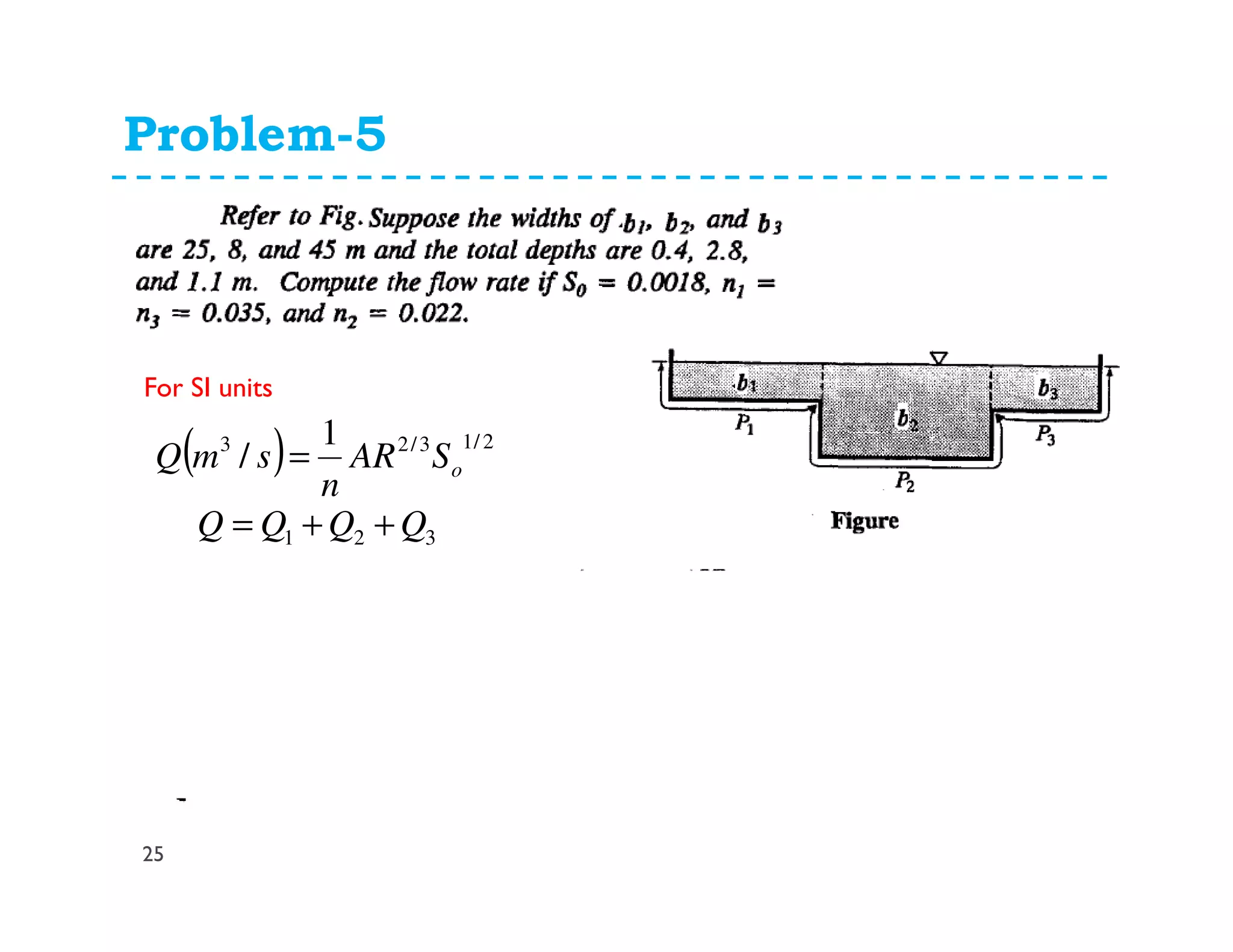 Problem-5

Refer to Fig. Suppose the widths of $b_1$, $b_2$, and $b_3$ are 25, 8, and 45 m and the total depths are 0.4, 2.8, and 1.1 m. Compute the flow rate if $S_0 = 0.0018$, $n_1 = n_3 = 0.035$, and $n_2 = 0.022$.

For SI units

$Q(m^3/s) = \frac{1}{n} A R^{2/3} S_o^{1/2}$

$Q = Q_1 + Q_2 + Q_3$

$b_1$
$b_2$
$b_3$
$P_1$
$P_2$
$P_3$

Figure

25